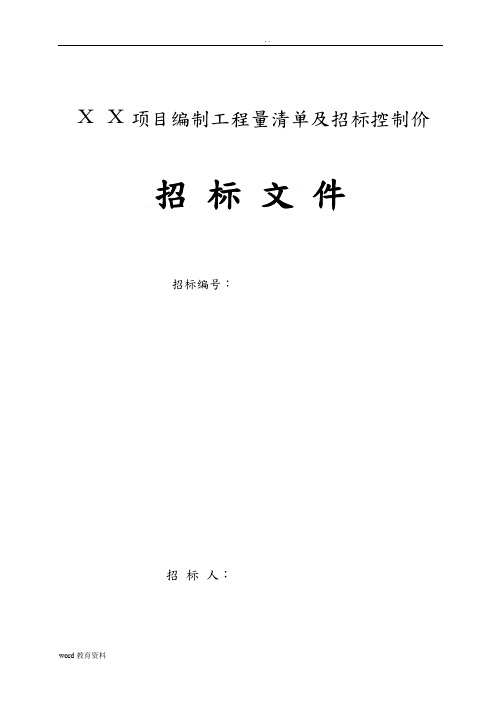 . .

X X 项目编制工程量清单及招标控制价

招 标 文 件

招标编号：

招 标 人：

word 教育资料